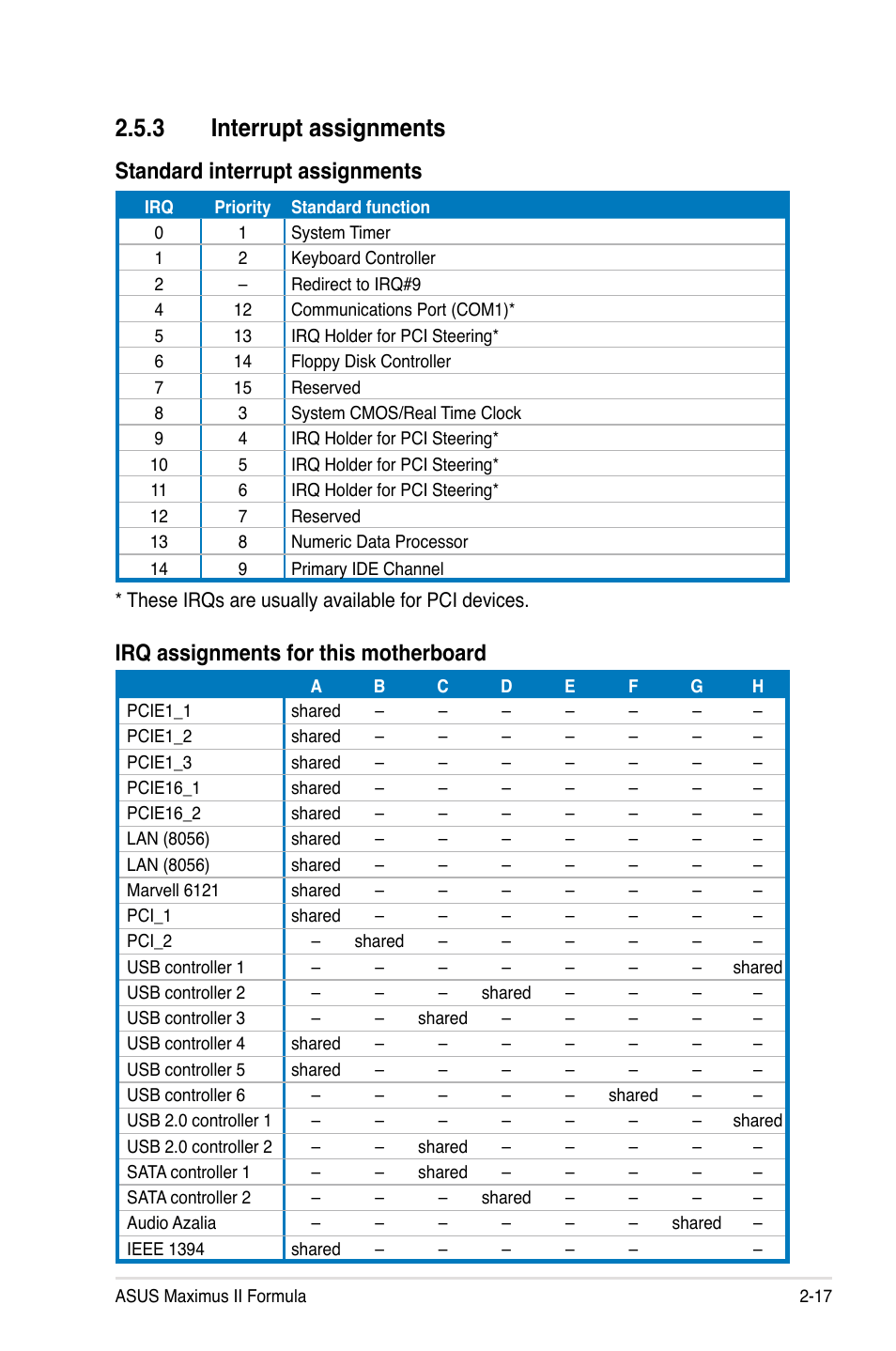 2.5.3 Interrupt assignments

Standard interrupt assignments

| IRQ | Priority | Standard function |
|---|---|---|
| 0 | 1 | System Timer |
| 1 | 2 | Keyboard Controller |
| 2 | – | Redirect to IRQ#9 |
| 4 | 12 | Communications Port (COM1)* |
| 5 | 13 | IRQ Holder for PCI Steering* |
| 6 | 14 | Floppy Disk Controller |
| 7 | 15 | Reserved |
| 8 | 3 | System CMOS/Real Time Clock |
| 9 | 4 | IRQ Holder for PCI Steering* |
| 10 | 5 | IRQ Holder for PCI Steering* |
| 11 | 6 | IRQ Holder for PCI Steering* |
| 12 | 7 | Reserved |
| 13 | 8 | Numeric Data Processor |
| 14 | 9 | Primary IDE Channel |

* These IRQs are usually available for PCI devices.

IRQ assignments for this motherboard

| | A | B | C | D | E | F | G | H |
|---|---|---|---|---|---|---|---|---|
| PCIE1_1 | shared | – | – | – | – | – | – | – |
| PCIE1_2 | shared | – | – | – | – | – | – | – |
| PCIE1_3 | shared | – | – | – | – | – | – | – |
| PCIE16_1 | shared | – | – | – | – | – | – | – |
| PCIE16_2 | shared | – | – | – | – | – | – | – |
| LAN (8056) | shared | – | – | – | – | – | – | – |
| LAN (8056) | shared | – | – | – | – | – | – | – |
| Marvell 6121 | shared | – | – | – | – | – | – | – |
| PCI_1 | shared | – | – | – | – | – | – | – |
| PCI_2 | – | shared | – | – | – | – | – | – |
| USB controller 1 | – | – | – | – | – | – | – | shared |
| USB controller 2 | – | – | – | shared | – | – | – | – |
| USB controller 3 | – | – | shared | – | – | – | – | – |
| USB controller 4 | shared | – | – | – | – | – | – | – |
| USB controller 5 | shared | – | – | – | – | – | – | – |
| USB controller 6 | – | – | – | – | – | shared | – | – |
| USB 2.0 controller 1 | – | – | – | – | – | – | – | shared |
| USB 2.0 controller 2 | – | – | shared | – | – | – | – | – |
| SATA controller 1 | – | – | shared | – | – | – | – | – |
| SATA controller 2 | – | – | – | shared | – | – | – | – |
| Audio Azalia | – | – | – | – | – | – | shared | – |
| IEEE 1394 | shared | – | – | – | – | – | | – |

ASUS Maximus II Formula 2-17